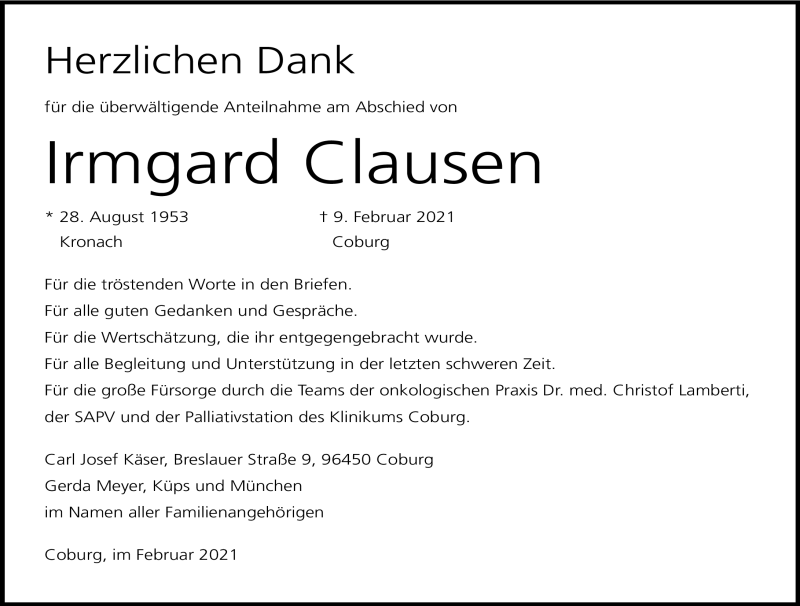 Herzlichen Dank

für die überwältigende Anteilnahme am Abschied von

Irmgard Clausen

* 28. August 1953
Kronach

† 9. Februar 2021
Coburg

Für die tröstenden Worte in den Briefen.
Für alle guten Gedanken und Gespräche.
Für die Wertschätzung, die ihr entgegengebracht wurde.
Für alle Begleitung und Unterstützung in der letzten schweren Zeit.
Für die große Fürsorge durch die Teams der onkologischen Praxis Dr. med. Christof Lamberti, der SAPV und der Palliativstation des Klinikums Coburg.

Carl Josef Käser, Breslauer Straße 9, 96450 Coburg
Gerda Meyer, Küps und München
im Namen aller Familienangehörigen

Coburg, im Februar 2021